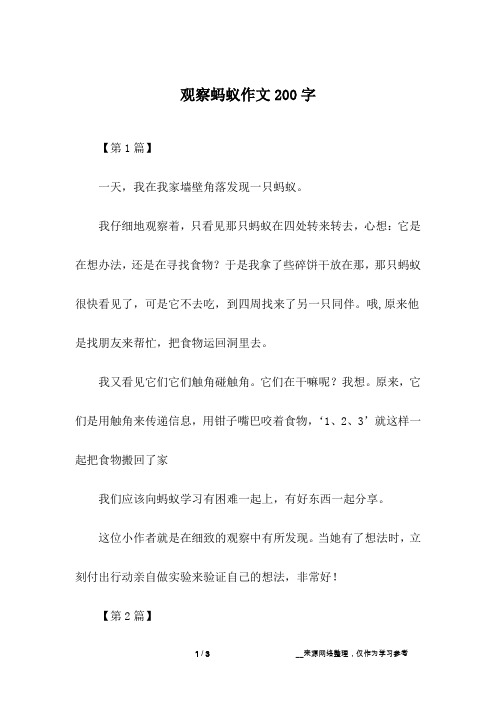 观察蚂蚁作文200字

【第1篇】

一天，我在我家墙壁角落发现一只蚂蚁。

我仔细地观察着，只看见那只蚂蚁在四处转来转去，心想：它是在想办法，还是在寻找食物？于是我拿了些碎饼干放在那，那只蚂蚁很快看见了，可是它不去吃，到四周找来了另一只同伴。哦，原来他是找朋友来帮忙，把食物运回洞里去。

我又看见它们它们触角碰触角。它们在干嘛呢？我想。原来，它们是用触角来传递信息，用钳子嘴巴咬着食物，‘1、2、3’就这样一起把食物搬回了家

我们应该向蚂蚁学习有困难一起上，有好东西一起分享。

这位小作者就是在细致的观察中有所发现。当她有了想法时，立刻付出行动亲自做实验来验证自己的想法，非常好！

【第2篇】

1 / 3

__来源网络整理，仅作为学习参考